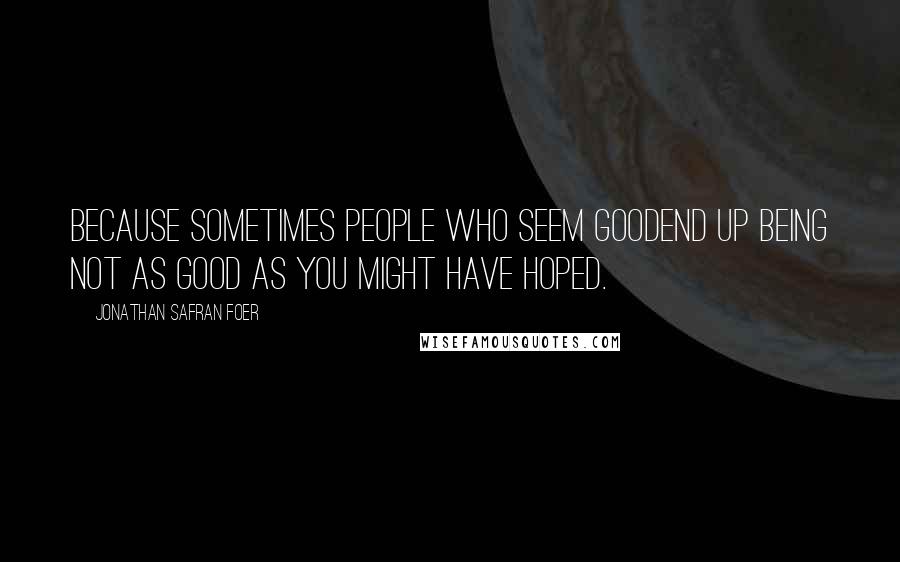 BECAUSE SOMETIMES PEOPLE WHO SEEM GOODEND UP BEING NOT AS GOOD AS YOU MIGHT HAVE HOPED.

JONATHAN SAFRAN FOER

WISEFAMOUSQUOTES.COM